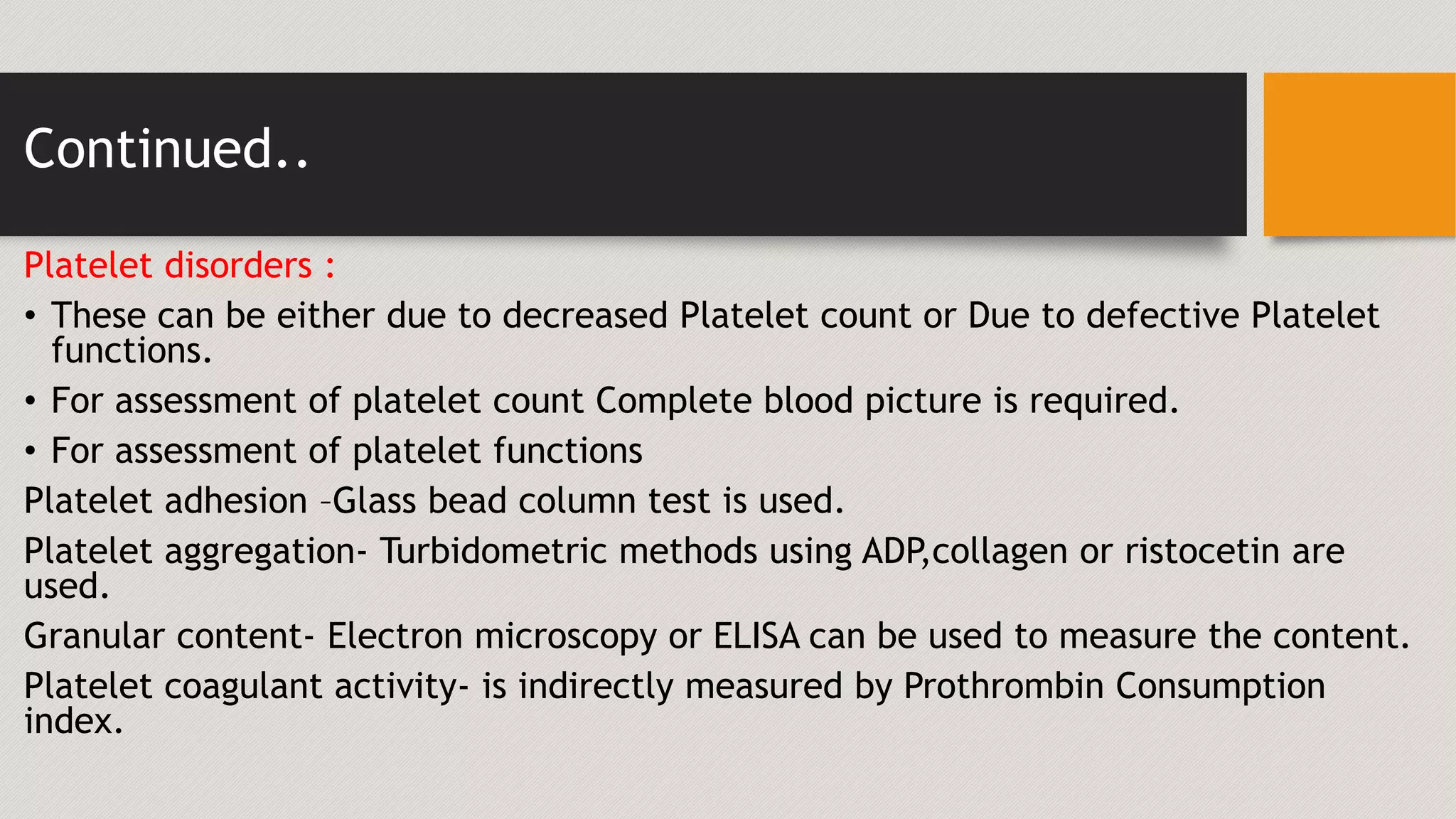 Continued..

Platelet disorders :

• These can be either due to decreased Platelet count or Due to defective Platelet functions.

• For assessment of platelet count Complete blood picture is required.

• For assessment of platelet functions

Platelet adhesion –Glass bead column test is used.

Platelet aggregation- Turbidometric methods using ADP,collagen or ristocetin are used.

Granular content- Electron microscopy or ELISA can be used to measure the content.

Platelet coagulant activity- is indirectly measured by Prothrombin Consumption index.